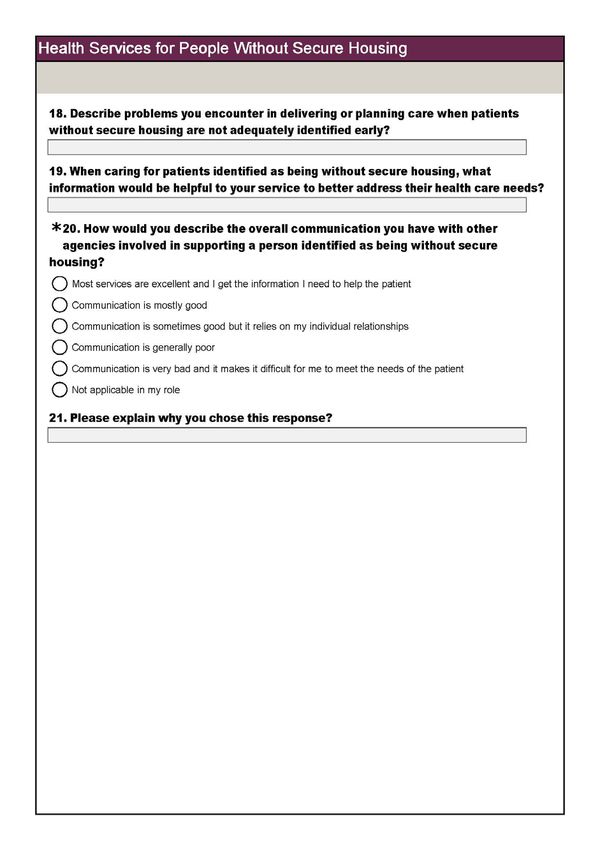 Health Services for People Without Secure Housing

18. Describe problems you encounter in delivering or planning care when patients without secure housing are not adequately identified early?

19. When caring for patients identified as being without secure housing, what information would be helpful to your service to better address their health care needs?

*20. How would you describe the overall communication you have with other agencies involved in supporting a person identified as being without secure housing?

Most services are excellent and I get the information I need to help the patient

Communication is mostly good

Communication is sometimes good but it relies on my individual relationships

Communication is generally poor

Communication is very bad and it makes it difficult for me to meet the needs of the patient

Not applicable in my role

21. Please explain why you chose this response?